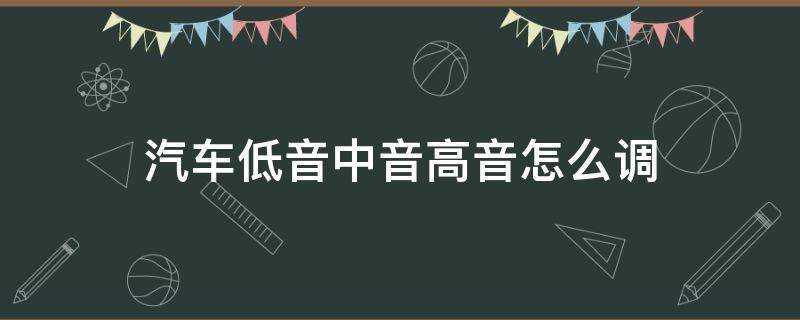 汽车低音中音高音怎么调